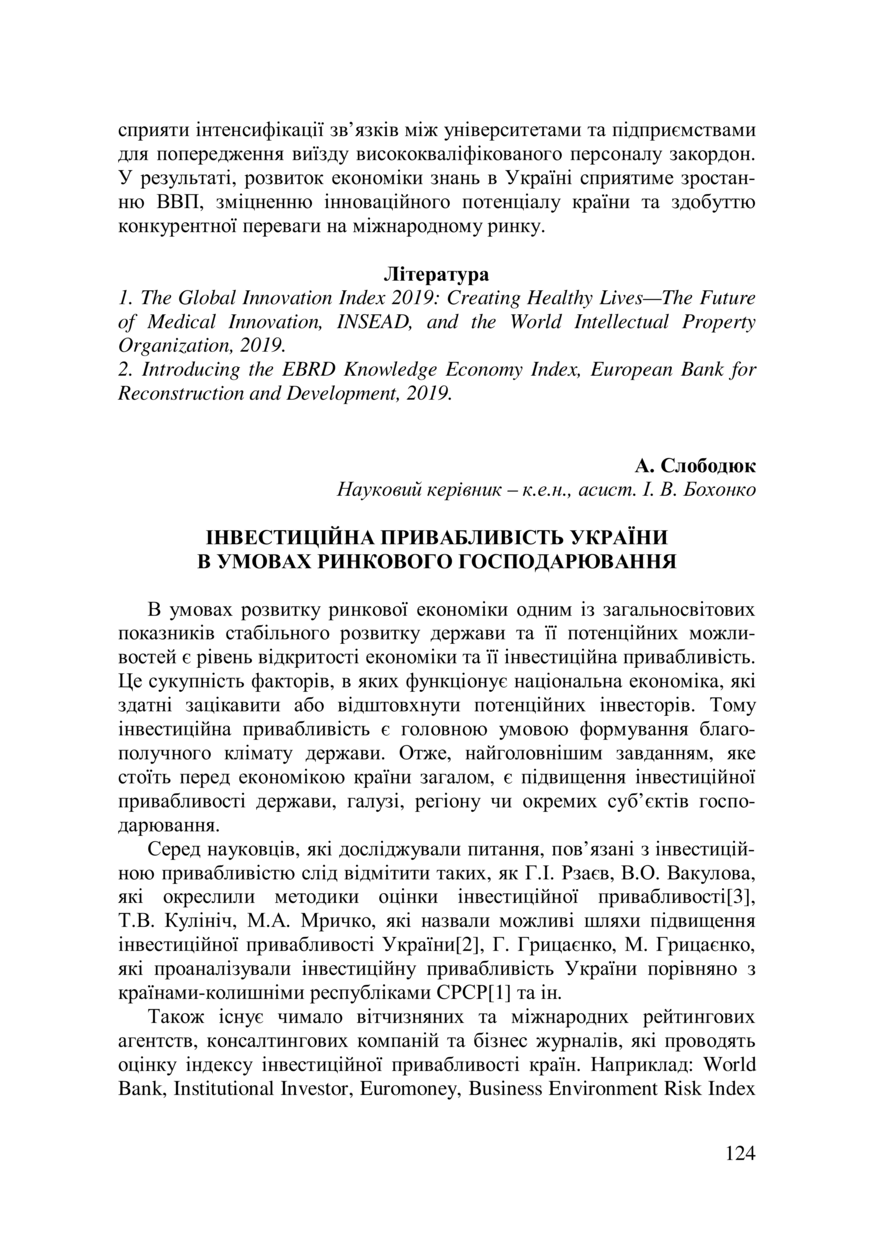 сприяти інтенсифікації зв'язків між університетами та підприємствами для попередження виїзду висококваліфікованого персоналу закордон. У результаті, розвиток економіки знань в Україні сприятиме зростанню ВВП, зміцненню інноваційного потенціалу країни та здобуттю конкурентної переваги на міжнародному ринку.

Література

1. The Global Innovation Index 2019: Creating Healthy Lives—The Future of Medical Innovation, INSEAD, and the World Intellectual Property Organization, 2019.
2. Introducing the EBRD Knowledge Economy Index, European Bank for Reconstruction and Development, 2019.

А. Слободюк
Науковий керівник – к.е.н., асист. І. В. Бохонко

ІНВЕСТИЦІЙНА ПРИВАБЛИВІСТЬ УКРАЇНИ В УМОВАХ РИНКОВОГО ГОСПОДАРЮВАННЯ

В умовах розвитку ринкової економіки одним із загальносвітових показників стабільного розвитку держави та її потенційних можливостей є рівень відкритості економіки та її інвестиційна привабливість. Це сукупність факторів, в яких функціонує національна економіка, які здатні зацікавити або відштовхнути потенційних інвесторів. Тому інвестиційна привабливість є головною умовою формування благополучного клімату держави. Отже, найголовнішим завданням, яке стоїть перед економікою країни загалом, є підвищення інвестиційної привабливості держави, галузі, регіону чи окремих суб'єктів господарювання.

Серед науковців, які досліджували питання, пов'язані з інвестиційною привабливістю слід відмітити таких, як Г.І. Рзаєв, В.О. Вакулова, які окреслили методики оцінки інвестиційної привабливості[3], Т.В. Кулініч, М.А. Мричко, які назвали можливі шляхи підвищення інвестиційної привабливості України[2], Г. Грицаєнко, М. Грицаєнко, які проаналізували інвестиційну привабливість України порівняно з країнами-колишніми республіками СРСР[1] та ін.

Також існує чимало вітчизняних та міжнародних рейтингових агентств, консалтингових компаній та бізнес журналів, які проводять оцінку індексу інвестиційної привабливості країн. Наприклад: World Bank, Institutional Investor, Euromoney, Business Environment Risk Index

124